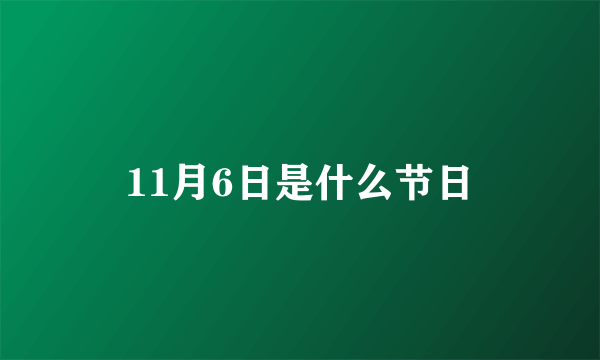 11月6日是什么节日